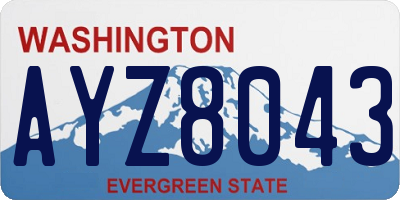 WASHINGTON
AYZ8043
EVERGREEN STATE